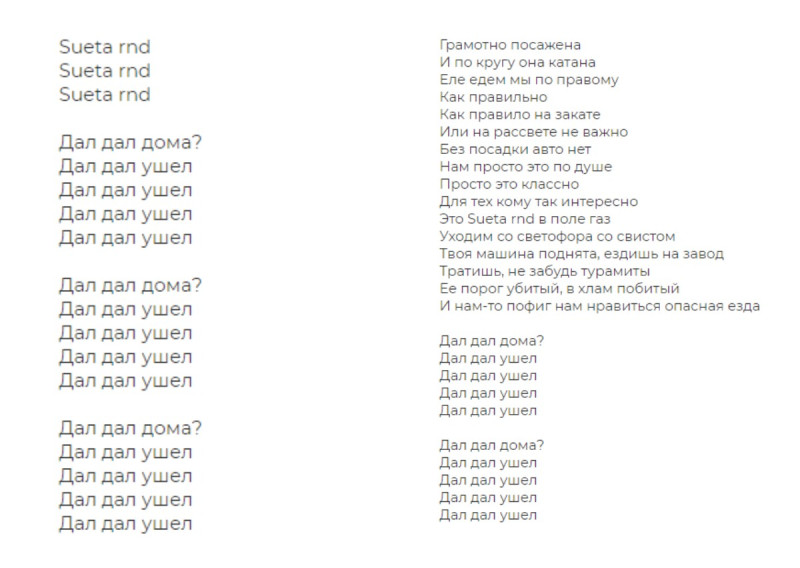 Sueta rnd
Sueta rnd
Sueta rnd

Дал дал дома?
Дал дал ушел
Дал дал ушел
Дал дал ушел
Дал дал ушел

Дал дал дома?
Дал дал ушел
Дал дал ушел
Дал дал ушел
Дал дал ушел

Дал дал дома?
Дал дал ушел
Дал дал ушел
Дал дал ушел
Дал дал ушел

Грамотно посажена
И по кругу она катана
Еле едем мы по правому
Как правильно
Как правило на закате
Или на рассвете не важно
Без посадки авто нет
Нам просто это по душе
Просто это классно
Для тех кому так интересно
Это Sueta rnd в поле газ
Уходим со светофора со свистом
Твоя машина поднята, ездишь на завод
Тратишь, не забудь турамиты
Ее порог убитый, в хлам побитый
И нам-то пофиг нам нравиться опасная езда

Дал дал дома?
Дал дал ушел
Дал дал ушел
Дал дал ушел
Дал дал ушел

Дал дал дома?
Дал дал ушел
Дал дал ушел
Дал дал ушел
Дал дал ушел